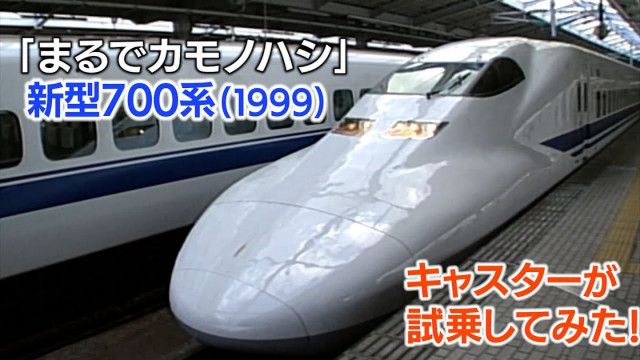 「まるでカモノハシ」
新型700系(1999)

キャスターが
試乗してみた!